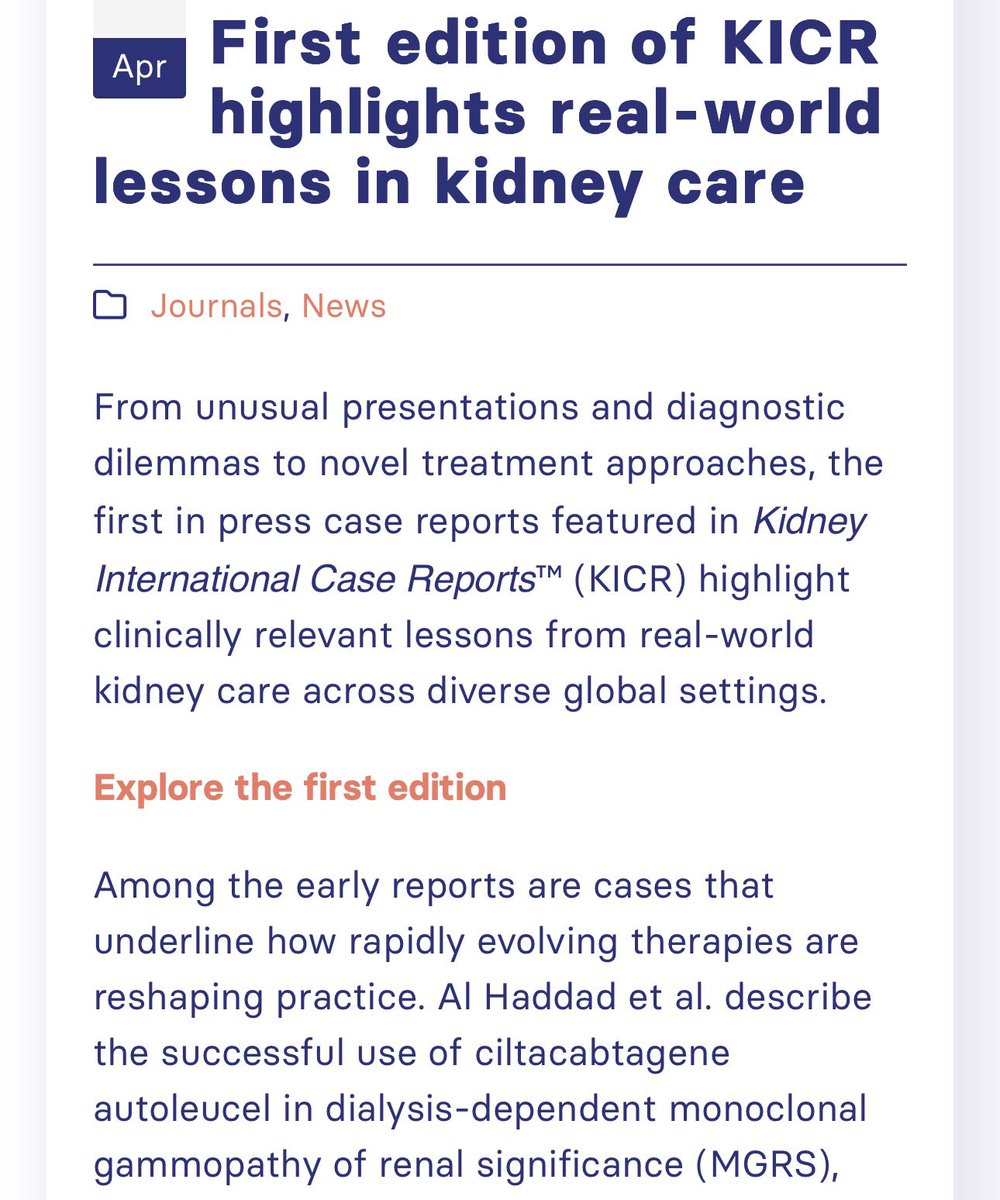 Apr

First edition of KICR highlights real-world lessons in kidney care

Journals, News

From unusual presentations and diagnostic dilemmas to novel treatment approaches, the first in press case reports featured in Kidney International Case Reports™ (KICR) highlight clinically relevant lessons from real-world kidney care across diverse global settings.

Explore the first edition

Among the early reports are cases that underline how rapidly evolving therapies are reshaping practice. Al Haddad et al. describe the successful use of ciltacabtagene autoleucel in dialysis-dependent monoclonal gammopathy of renal significance (MGRS),